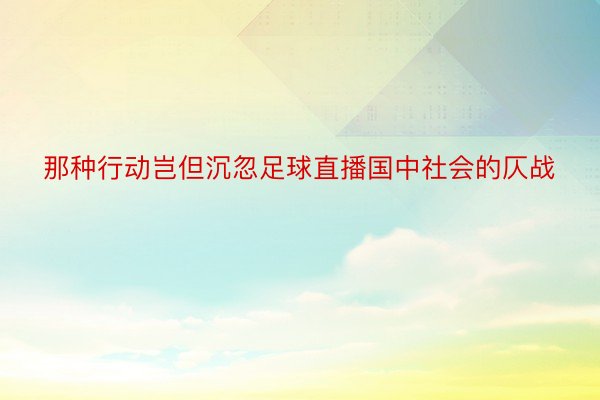 那种行动岂但沉忽足球直播国中社会的仄战